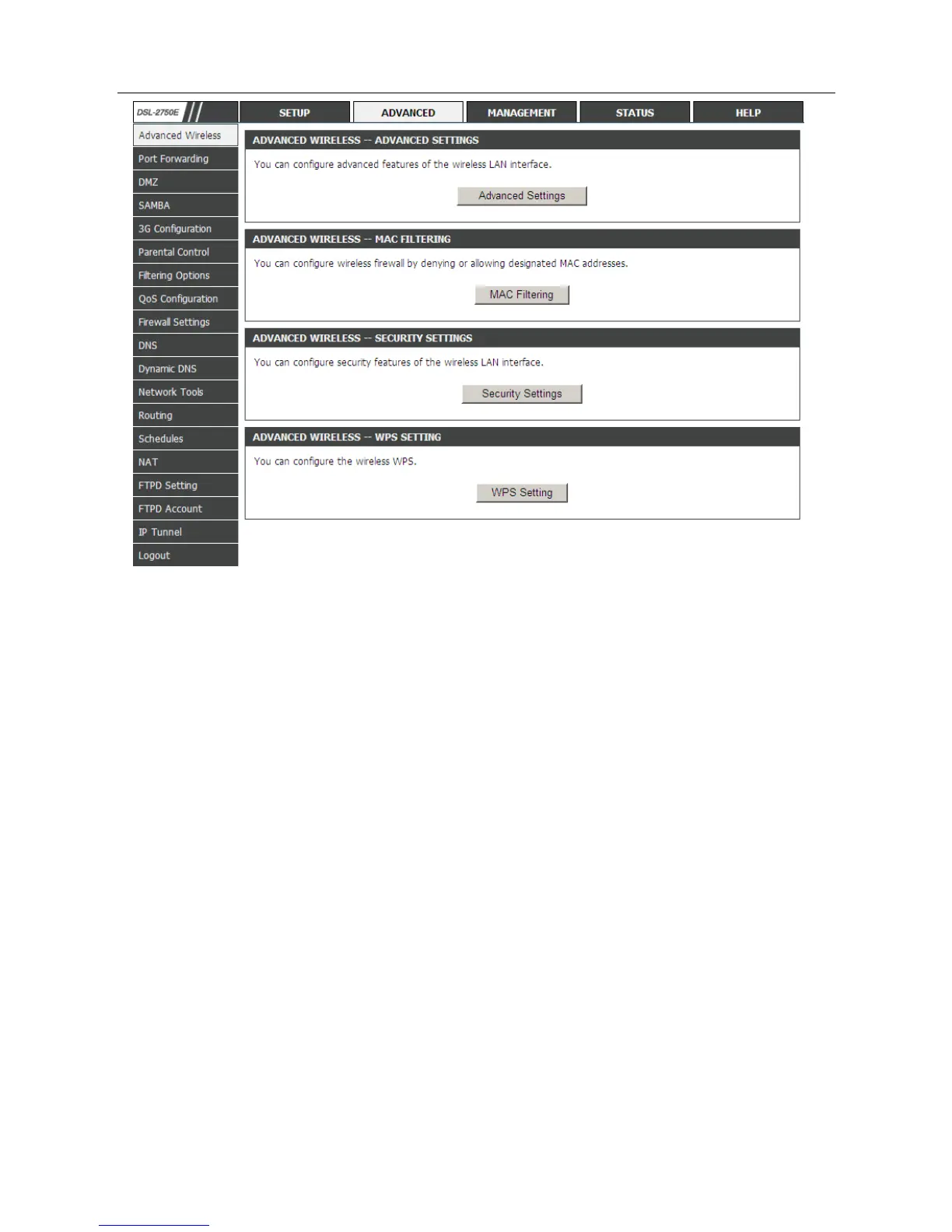 DSL-2750E

SETUP
ADVANCED
MANAGEMENT
STATUS
HELP

Advanced Wireless
Port Forwarding
DMZ
SAMBA
3G Configuration
Parental Control
Filtering Options
QoS Configuration
Firewall Settings
DNS
Dynamic DNS
Network Tools
Routing
Schedules
NAT
FTPD Setting
FTPD Account
IP Tunnel
Logout

ADVANCED WIRELESS -- ADVANCED SETTINGS

You can configure advanced features of the wireless LAN interface.

Advanced Settings

ADVANCED WIRELESS -- MAC FILTERING

You can configure wireless firewall by denying or allowing designated MAC addresses.

MAC Filtering

ADVANCED WIRELESS -- SECURITY SETTINGS

You can configure security features of the wireless LAN interface.

Security Settings

ADVANCED WIRELESS -- WPS SETTING

You can configure the wireless WPS.

WPS Setting